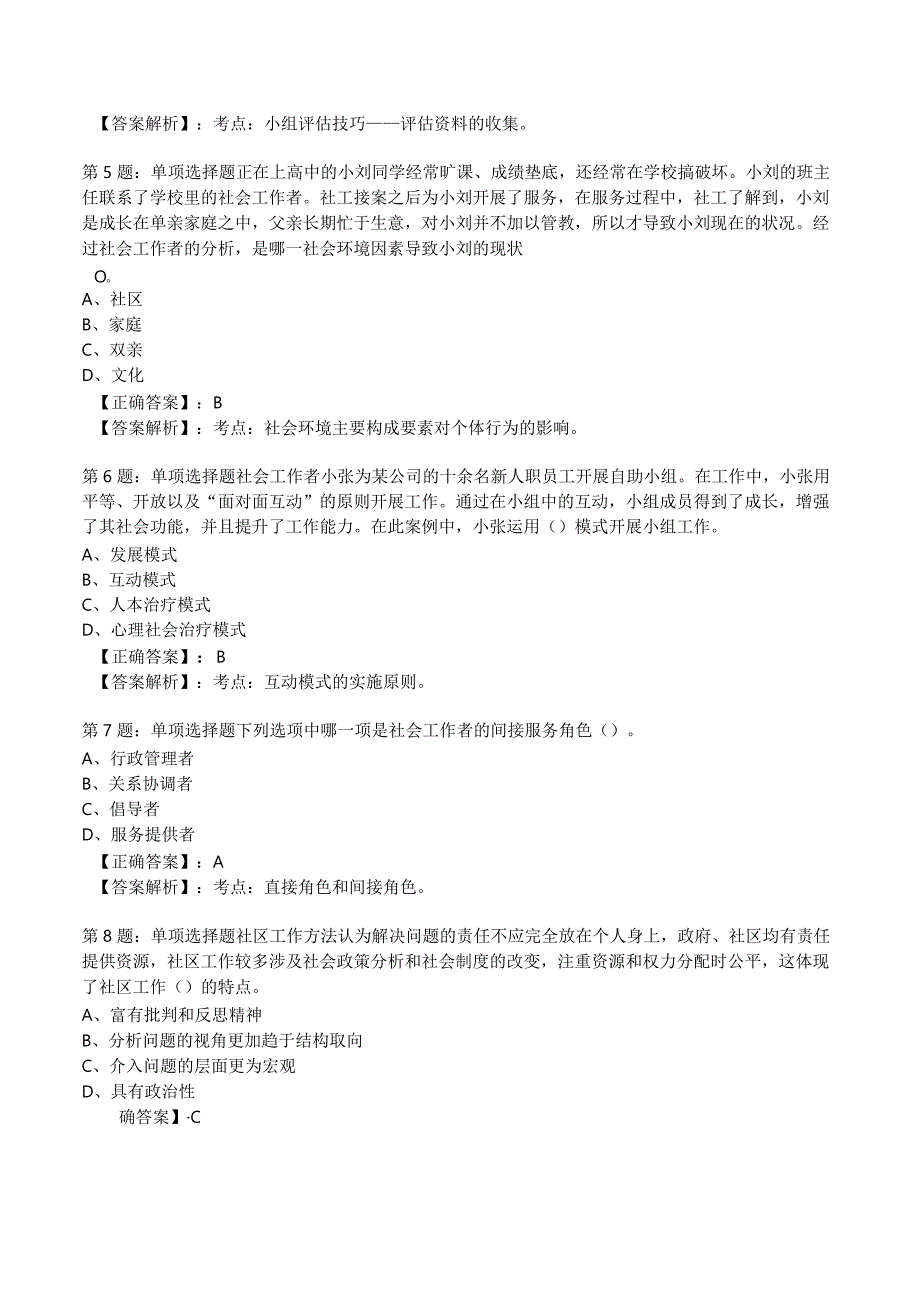 【答案解析】：考点：小组评估技巧——评估资料的收集。

第5题：单项选择题正在上高中的小刘同学经常旷课、成绩垫底，还经常在学校搞破坏。小刘的班主任联系了学校里的社会工作者。社工接案之后为小刘开展了服务，在服务过程中，社工了解到，小刘是成长在单亲家庭之中，父亲长期忙于生意，对小刘并不加以管教，所以才导致小刘现在的状况。经过社会工作者的分析，是哪一社会环境因素导致小刘的现状
O。
A、社区
B、家庭
C、双亲
D、文化
【正确答案】：B
【答案解析】：考点：社会环境主要构成要素对个体行为的影响。

第6题：单项选择题社会工作者小张为某公司的十余名新人职员工开展自助小组。在工作中，小张用平等、开放以及“面对面互动”的原则开展工作。通过在小组中的互动，小组成员得到了成长，增强了其社会功能，并且提升了工作能力。在此案例中，小张运用（）模式开展小组工作。
A、发展模式
B、互动模式
C、人本治疗模式
D、心理社会治疗模式
【正确答案】：B
【答案解析】：考点：互动模式的实施原则。

第7题：单项选择题下列选项中哪一项是社会工作者的间接服务角色（）。
A、行政管理者
B、关系协调者
C、倡导者
D、服务提供者
【正确答案】：A
【答案解析】：考点：直接角色和间接角色。

第8题：单项选择题社区工作方法认为解决问题的责任不应完全放在个人身上，政府、社区均有责任提供资源，社区工作较多涉及社会政策分析和社会制度的改变，注重资源和权力分配时公平，这体现了社区工作（）的特点。
A、富有批判和反思精神
B、分析问题的视角更加趋于结构取向
C、介入问题的层面更为宏观
D、具有政治性
确答案】·C